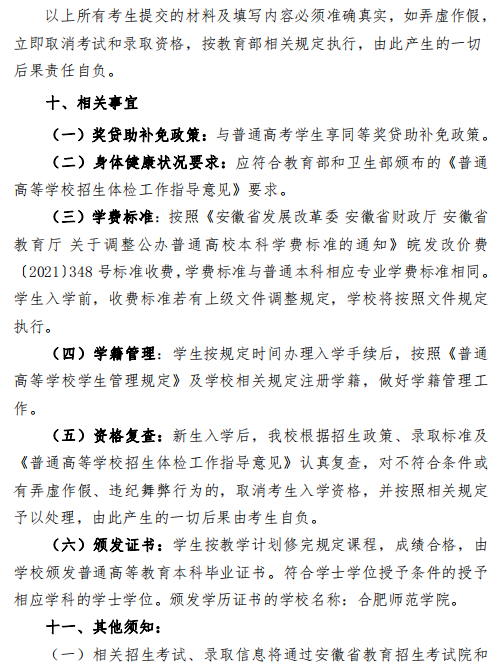 以上所有考生提交的材料及填写内容必须准确真实，如弄虚作假，立即取消考试和录取资格，按教育部相关规定执行，由此产生的一切后果责任自负。

十、相关事宜

（一）奖贷助补免政策：与普通高考学生享同等奖贷助补免政策。

（二）身体健康状况要求：应符合教育部和卫生部颁布的《普通高等学校招生体检工作指导意见》要求。

（三）学费标准：按照《安徽省发展改革委 安徽省财政厅 安徽省教育厅 关于调整公办普通高校本科学费标准的通知》皖发改价费〔2021〕348 号标准收费，学费标准与普通本科相应专业学费标准相同。学生入学前，收费标准若有上级文件调整规定，学校将按照文件规定执行。

（四）学籍管理：学生按规定时间办理入学手续后，按照《普通高等学校学生管理规定》及学校相关规定注册学籍，做好学籍管理工作。

（五）资格复查：新生入学后，我校根据招生政策、录取标准及《普通高等学校招生体检工作指导意见》认真复查，对不符合条件或有弄虚作假、违纪舞弊行为的，取消考生入学资格，并按照相关规定予以处理，由此产生的一切后果由考生自负。

（六）颁发证书：学生按教学计划修完规定课程，成绩合格，由学校颁发普通高等教育本科毕业证书。符合学士学位授予条件的授予相应学科的学士学位。颁发学历证书的学校名称：合肥师范学院。

十一、其他须知：

（一）相关招生考试、录取信息将通过安徽省教育招生考试院和